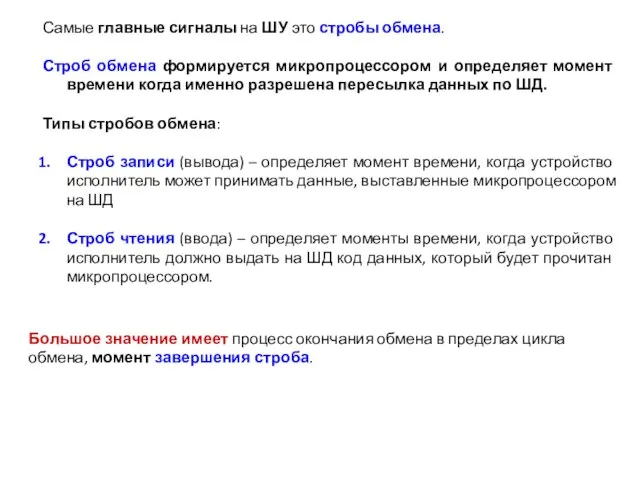 Самые главные сигналы на ШУ это стробы обмена.

Строб обмена формируется микропроцессором и определяет момент времени когда именно разрешена пересылка данных по ШД.

Типы стробов обмена:

1. Строб записи (вывода) – определяет момент времени, когда устройство исполнитель может принимать данные, выставленные микропроцессором на ШД

2. Строб чтения (ввода) – определяет моменты времени, когда устройство исполнитель должно выдать на ШД код данных, который будет прочитан микропроцессором.

Большое значение имеет процесс окончания обмена в пределах цикла обмена, момент завершения строба.